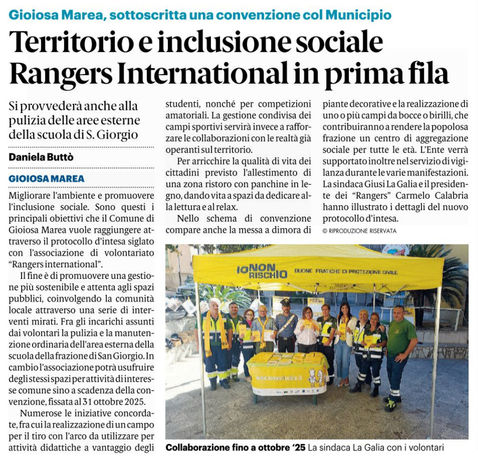 Gioiosa Marea, sottoscritta una convenzione col Municipio

Territorio e inclusione sociale
Rangers International in prima fila

Si provvederà anche alla pulizia delle aree esterne della scuola di S. Giorgio

Daniela Buttò

GIOIOSA MAREA

Migliorare l'ambiente e promuovere l'inclusione sociale. Sono questi i principali obiettivi che il Comune di Gioiosa Marea vuole raggiungere attraverso il protocollo d'intesa siglato con l'associazione di volontariato "Rangers international".

Il fine è di promuovere una gestione più sostenibile e attenta agli spazi pubblici, coinvolgendo la comunità locale attraverso una serie di interventi mirati. Fra gli incarichi assunti dai volontari la pulizia e la manutenzione ordinaria dell'area esterna della scuola della frazione di San Giorgio. In cambio l'associazione potrà usufruire degli stessi spazi per attività di interesse comune sino a scadenza della convenzione, fissata al 31 ottobre 2025.

Numerose le iniziative concordate, fra cui la realizzazione di un campo per il tiro con l'arco da utilizzare per attività didattiche a vantaggio degli studenti, nonché per competizioni amatoriali. La gestione condivisa dei campi sportivi servirà invece a rafforzare le collaborazioni con le realtà già operanti sul territorio.

Per arricchire la qualità di vita dei cittadini previsto l'allestimento di una zona ristoro con panchine in legno, dando vita a spazi da dedicare alla lettura e al relax.

Nello schema di convenzione compare anche la messa a dimora di piante decorative e la realizzazione di uno o più campi da bocce o birilli, che contribuiranno a rendere la popolosa frazione un centro di aggregazione sociale per tutte le età. L'Ente verrà supportato inoltre nel servizio di vigilanza durante le varie manifestazioni. La sindaca Giusi La Galia e il presidente dei "Rangers" Carmelo Calabria hanno illustrato i dettagli del nuovo protocollo d'intesa.

© RIPRODUZIONE RISERVATA

IO NON RISCHIO
BUONE PRATICHE DI PROTEZIONE CIVILE

Collaborazione fino a ottobre '25 La sindaca La Galia con i volontari